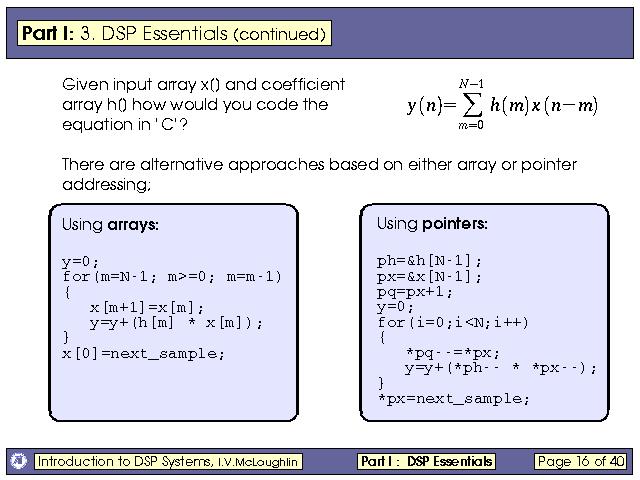 Part I: 3. DSP Essentials (continued)

Given input array x() and coefficient array h() how would you code the equation in 'C'?

$y(n)=\sum_{m=0}^{N-1} h(m)x(n-m)$

There are alternative approaches based on either array or pointer addressing;

Using arrays:

y=0;
for(m=N-1; m>=0; m=m-1)
{
x[m+1]=x[m];
y=y+(h[m] * x[m]);
}
x[0]=next_sample;

Using pointers:

ph=&h[N-1];
px=&x[N-1];
pq=px+1;
y=0;
for(i=0;i<N;i++)
{
*pq--=*px;
y=y+(*ph-- * *px--);
}
*px=next_sample;

Introduction to DSP Systems, I.V.McLoughlin

Part I : DSP Essentials

Page 16 of 40